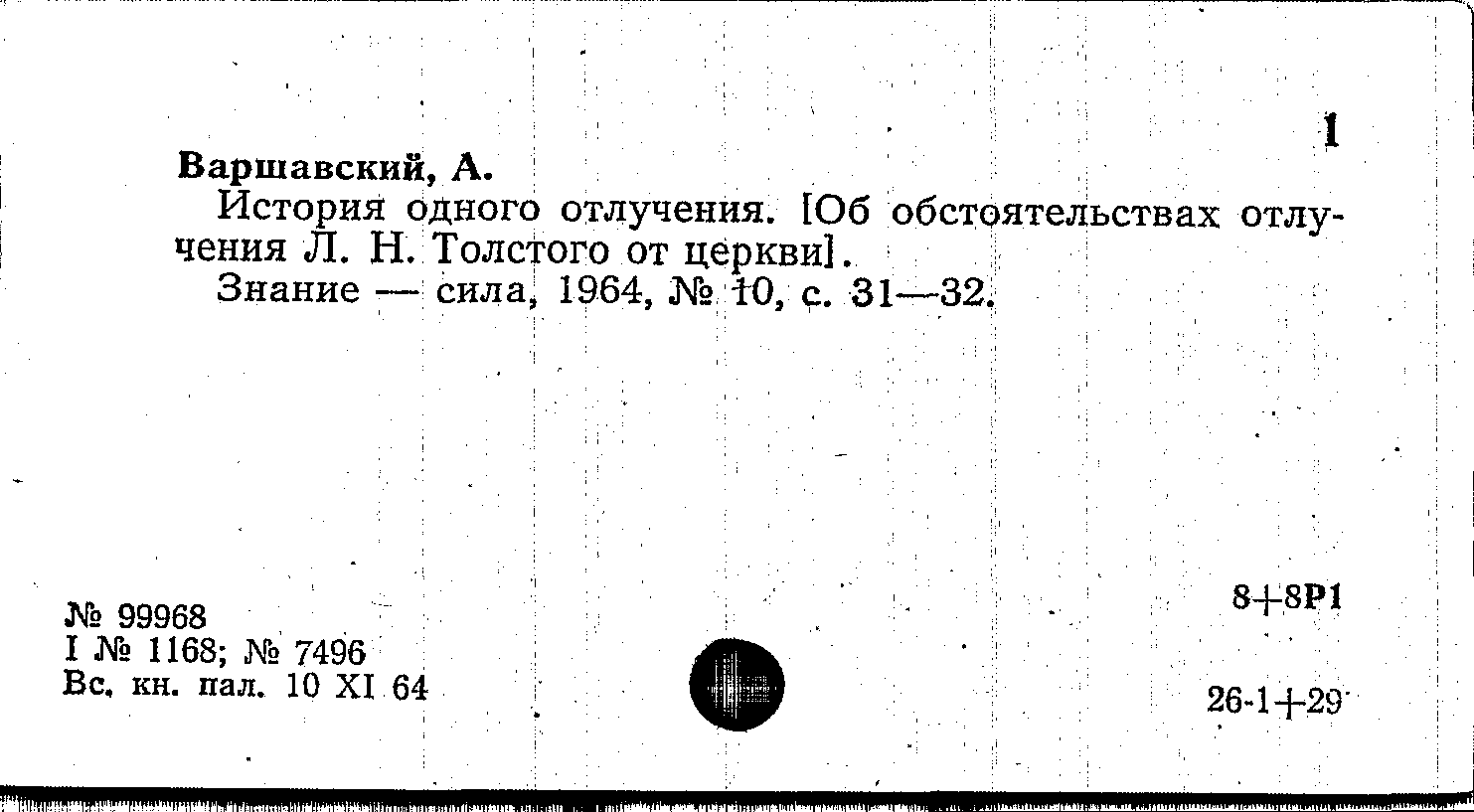 1

Варшавский, А.

История одного отлучения. [Об обстоятельствах отлучения Л. Н. Толстого от церкви].

Знание — сила, 1964, № 10, с. 31—32.

№ 99968
I № 1168; № 7496
Вс. кн. пал. 10 XI 64

8+8Р1

26-1+29